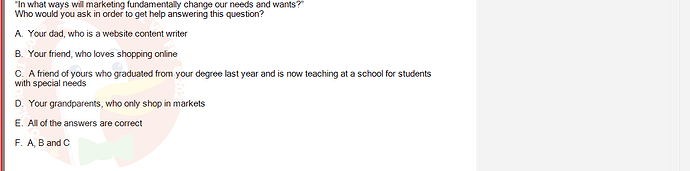 "In what ways will marketing fundamentally change our needs and wants?"
Who would you ask in order to get help answering this question?

A. Your dad, who is a website content writer

B. Your friend, who loves shopping online

C. A friend of yours who graduated from your degree last year and is now teaching at a school for students with special needs

D. Your grandparents, who only shop in markets

E. All of the answers are correct

F. A, B and C